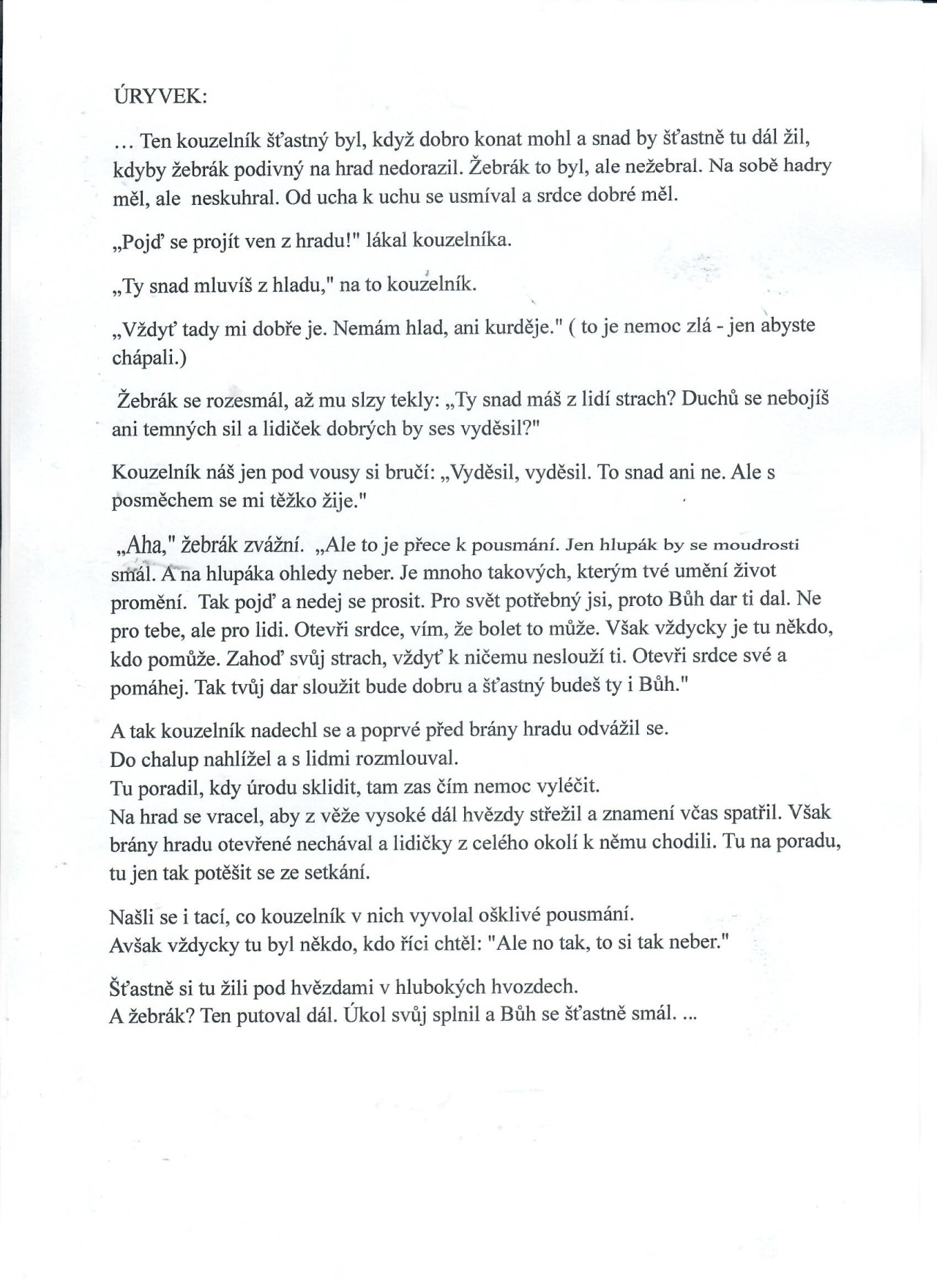 ÚRYVEK:

… Ten kouzelník šťastný byl, když dobro konat mohl a snad by šťastně tu dál žil, kdyby žebrák podivný na hrad nedorazil. Žebrák to byl, ale nežebral. Na sobě hadry měl, ale neskuhral. Od ucha k uchu se usmíval a srdce dobré měl.

„Pojď se projít ven z hradu!" lákal kouzelníka.

„Ty snad mluvíš z hladu," na to kouzelník.

„Vždyť tady mi dobře je. Nemám hlad, ani kurděje." ( to je nemoc zlá - jen abyste chápali.)

Žebrák se rozesmál, až mu slzy tekly: „Ty snad máš z lidí strach? Duchů se nebojíš ani temných sil a lidiček dobrých by ses vyděsil?"

Kouzelník náš jen pod vousy si bručí: „Vyděsil, vyděsil. To snad ani ne. Ale s posměchem se mi těžko žije."

„Aha," žebrák zvážní. „Ale to je přece k pousmání. Jen hlupák by se moudrosti smál. A na hlupáka ohledy neber. Je mnoho takových, kterým tvé umění život promění. Tak pojď a nedej se prosit. Pro svět potřebný jsi, proto Bůh dar ti dal. Ne pro tebe, ale pro lidi. Otevři srdce, vím, že bolet to může. Však vždycky je tu někdo, kdo pomůže. Zahoď svůj strach, vždyť k ničemu neslouží ti. Otevři srdce své a pomáhej. Tak tvůj dar sloužit bude dobru a šťastný budeš ty i Bůh."

A tak kouzelník nadechl se a poprvé před brány hradu odvážil se.
Do chalup nahlížel a s lidmi rozmlouval.
Tu poradil, kdy úrodu sklidit, tam zas čím nemoc vyléčit.
Na hrad se vracel, aby z věže vysoké dál hvězdy střežil a znamení včas spatřil. Však brány hradu otevřené nechával a lidičky z celého okolí k němu chodili. Tu na poradu, tu jen tak potěšit se ze setkání.

Našli se i tací, co kouzelník v nich vyvolal ošklivé pousmání.
Avšak vždycky tu byl někdo, kdo říci chtěl: "Ale no tak, to si tak neber."

Šťastně si tu žili pod hvězdami v hlubokých hvozdech.
A žebrák? Ten putoval dál. Úkol svůj splnil a Bůh se šťastně smál. ...